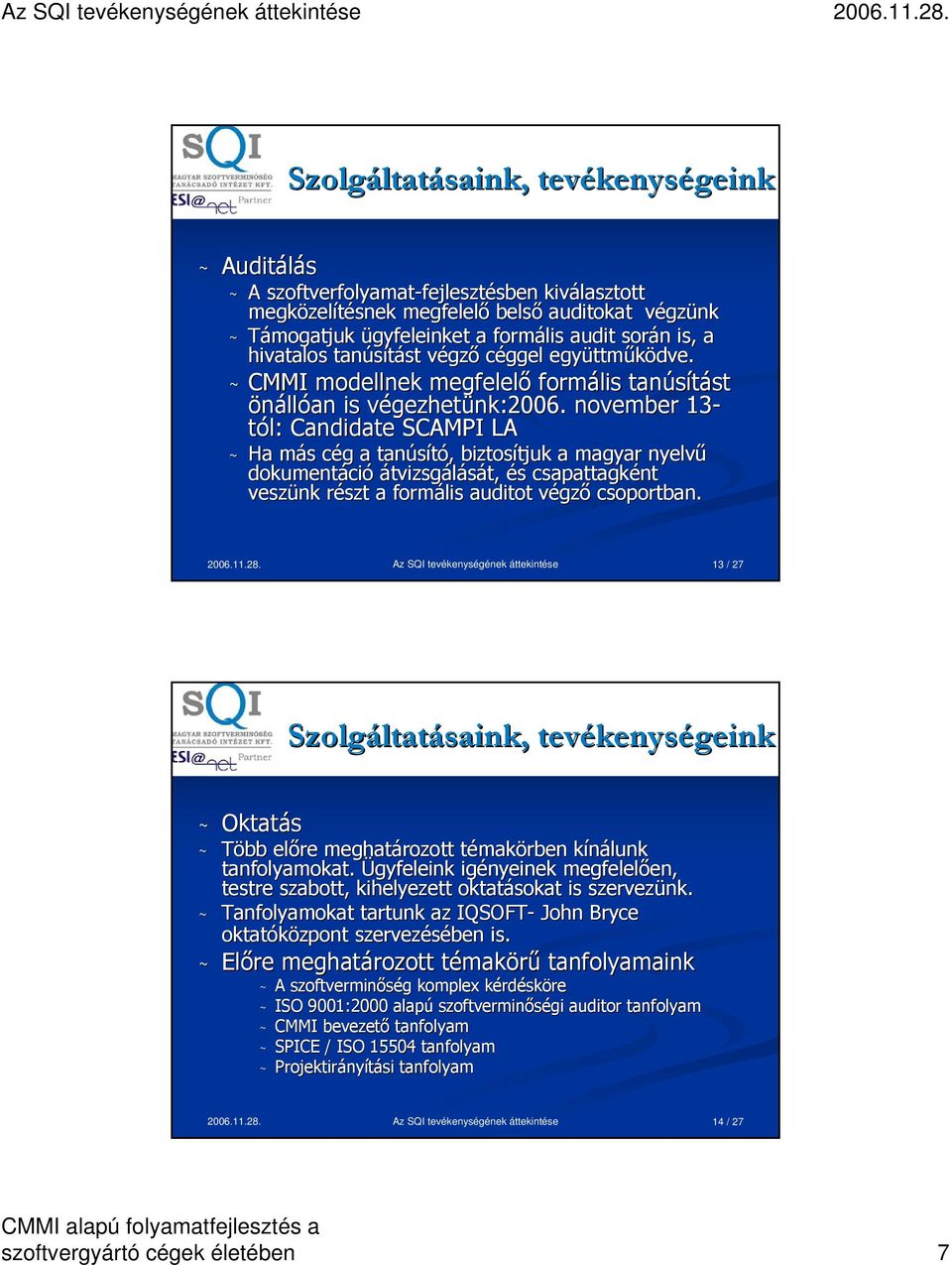 Az SQI tevékenységének áttekintése 2006.11.28.

SQI
MAGYAR SZOFTVERMINŐSÉG TANÁCSADÓ INTÉZET KFT.
ESI@net Partner

Szolgáltatásaink, tevékenységeink

~ Auditálás
~ A szoftverfolyamat-fejlesztésben kiválasztott megközelítésnek megfelelő belső auditokat végzünk
~ Támogatjuk ügyfeleinket a formális audit során is, a hivatalos tanúsítást végző céggel együttműködve.
~ CMMI modellnek megfelelő formális tanúsítást önállóan is végezhetünk:2006. november 13-tól: Candidate SCAMPI LA
~ Ha más cég a tanúsító, biztosítjuk a magyar nyelvű dokumentáció átvizsgálását, és csapattagként veszünk részt a formális auditot végző csoportban.

2006.11.28. Az SQI tevékenységének áttekintése 13 / 27

SQI
MAGYAR SZOFTVERMINŐSÉG TANÁCSADÓ INTÉZET KFT.
ESI@net Partner

Szolgáltatásaink, tevékenységeink

~ Oktatás
~ Több előre meghatározott témakörben kínálunk tanfolyamokat. Ügyfeleink igényeinek megfelelően, testre szabott, kihelyezett oktatásokat is szervezünk.
~ Tanfolyamokat tartunk az IQSOFT- John Bryce oktatóközpont szervezésében is.
~ Előre meghatározott témakörű tanfolyamaink
~ A szoftverminőség komplex kérdésköre
~ ISO 9001:2000 alapú szoftverminőségi auditor tanfolyam
~ CMMI bevezető tanfolyam
~ SPICE / ISO 15504 tanfolyam
~ Projektirányítási tanfolyam

2006.11.28. Az SQI tevékenységének áttekintése 14 / 27

CMMI alapú folyamatfejlesztés a szoftvergyártó cégek életében 7